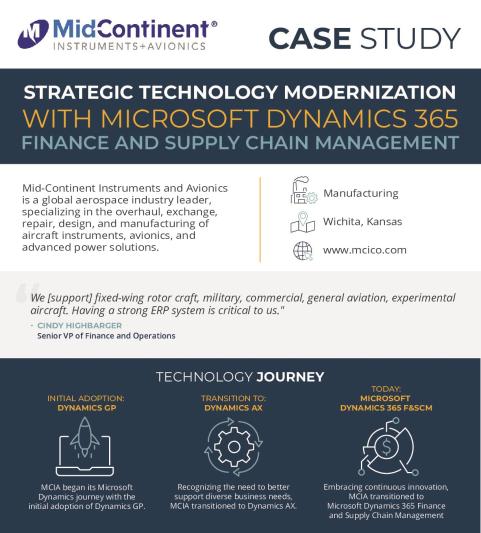 MidContinent®
INSTRUMENTS+AVIONICS

CASE STUDY

STRATEGIC TECHNOLOGY MODERNIZATION
WITH MICROSOFT DYNAMICS 365
FINANCE AND SUPPLY CHAIN MANAGEMENT

Mid-Continent Instruments and Avionics is a global aerospace industry leader, specializing in the overhaul, exchange, repair, design, and manufacturing of aircraft instruments, avionics, and advanced power solutions.

Manufacturing

Wichita, Kansas

www.mcico.com

We [support] fixed-wing rotor craft, military, commercial, general aviation, experimental aircraft. Having a strong ERP system is critical to us."

- CINDY HIGHBARGER
Senior VP of Finance and Operations

TECHNOLOGY JOURNEY

INITIAL ADOPTION:
DYNAMICS GP

MCIA began its Microsoft Dynamics journey with the initial adoption of Dynamics GP.

TRANSITION TO:
DYNAMICS AX

Recognizing the need to better support diverse business needs, MCIA transitioned to Dynamics AX.

TODAY:
MICROSOFT
DYNAMICS 365 F&SCM

Embracing continuous innovation, MCIA transitioned to Microsoft Dynamics 365 Finance and Supply Chain Management